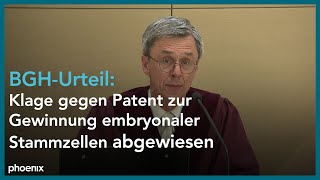 BGH-Urteil:
Klage gegen Patent zur Gewinnung embryonaler Stammzellen abgewiesen

phoenix